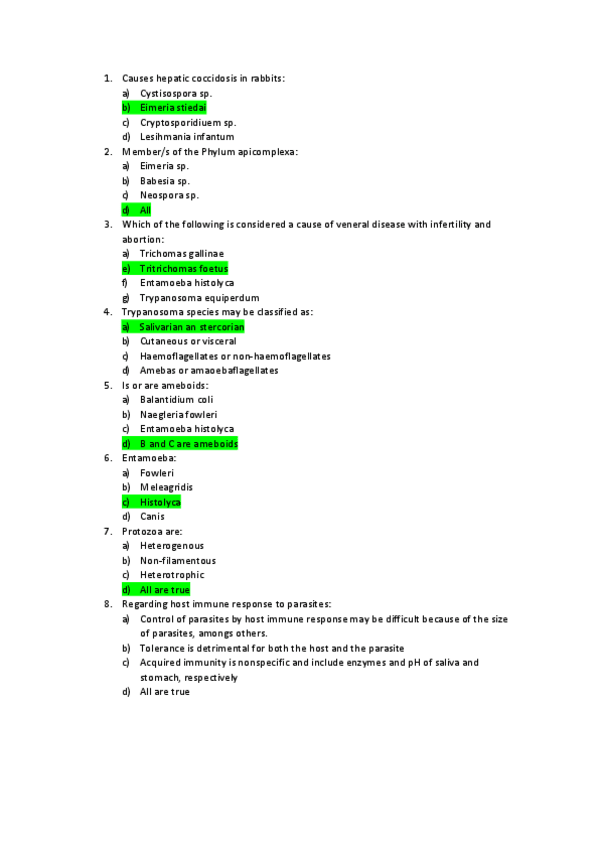 1. Causes hepatic coccidosis in rabbits:
a) Cystisospora sp.
b) Eimeria stiedai
c) Cryptosporidiuem sp.
d) Lesihmania infantum
2. Member/s of the Phylum apicomplexa:
a) Eimeria sp.
b) Babesia sp.
c) Neospora sp.
d) All
3. Which of the following is considered a cause of veneral disease with infertility and abortion:
a) Trichomas gallinae
e) Tritrichomas foetus
f) Entamoeba histolyca
g) Trypanosoma equiperdum
4. Trypanosoma species may be classified as:
a) Salivarian an stercorian
b) Cutaneous or visceral
c) Haemoflagellates or non-haemoflagellates
d) Amebas or amaoebaflagellates
5. Is or are ameboids:
a) Balantidium coli
b) Naegleria fowleri
c) Entamoeba histolyca
d) B and C are ameboids
6. Entamoeba:
a) Fowleri
b) Meleagridis
c) Histolyca
d) Canis
7. Protozoa are:
a) Heterogenous
b) Non-filamentous
c) Heterotrophic
d) All are true
8. Regarding host immune response to parasites:
a) Control of parasites by host immune response may be difficult because of the size of parasites, amongs others.
b) Tolerance is detrimental for both the host and the parasite
c) Acquired immunity is nonspecific and include enzymes and pH of saliva and stomach, respectively
d) All are true